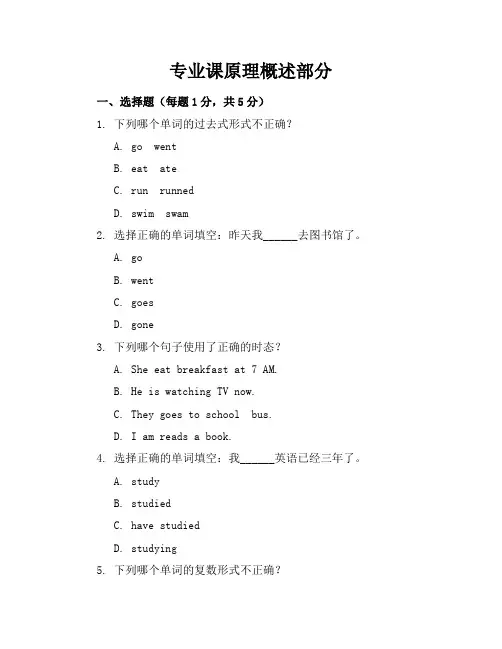 专业课原理概述部分

一、选择题（每题1分，共5分）

1. 下列哪个单词的过去式形式不正确？

A. go went

B. eat ate

C. run runned

D. swim swam

2. 选择正确的单词填空：昨天我______去图书馆了。

A. go

B. went

C. goes

D. gone

3. 下列哪个句子使用了正确的时态？

A. She eat breakfast at 7 AM.

B. He is watching TV now.

C. They goes to school bus.

D. I am reads a book.

4. 选择正确的单词填空：我______英语已经三年了。

A. study

B. studied

C. have studied

D. studying

5. 下列哪个单词的复数形式不正确？